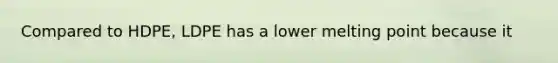 Compared to HDPE, LDPE has a lower melting point because it